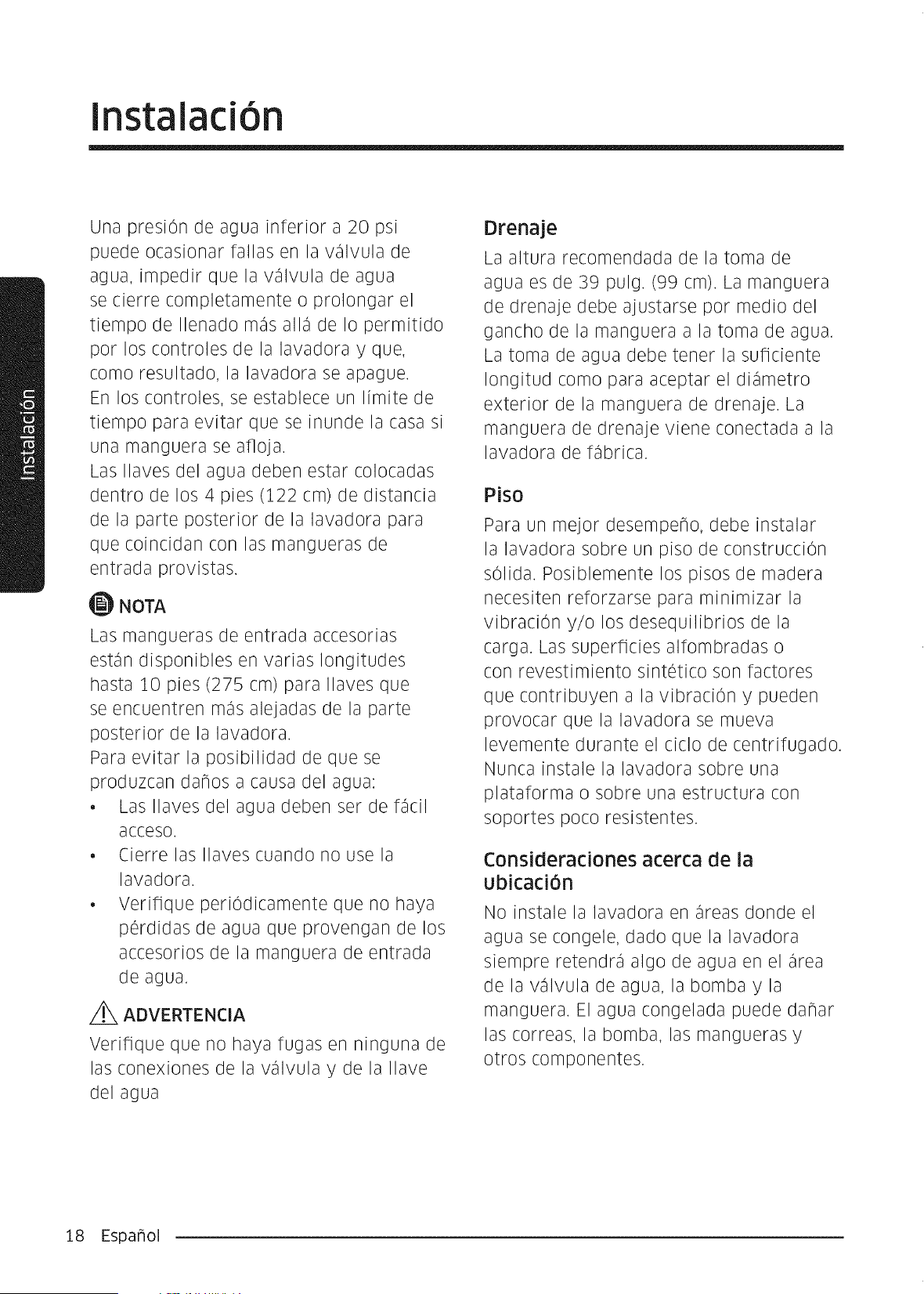 Instalación

Instalación

Una presión de agua inferior a 20 psi puede ocasionar fallas en la válvula de agua, impedir que la válvula de agua se cierre completamente o prolongar el tiempo de llenado más allá de lo permitido por los controles de la lavadora y que, como resultado, la lavadora se apague.
En los controles, se establece un límite de tiempo para evitar que se inunde la casa si una manguera se afloja.
Las llaves del agua deben estar colocadas dentro de los 4 pies (122 cm) de distancia de la parte posterior de la lavadora para que coincidan con las mangueras de entrada provistas.

NOTA

Las mangueras de entrada accesorias están disponibles en varias longitudes hasta 10 pies (275 cm) para llaves que se encuentren más alejadas de la parte posterior de la lavadora.
Para evitar la posibilidad de que se produzcan daños a causa del agua:
• Las llaves del agua deben ser de fácil acceso.
• Cierre las llaves cuando no use la lavadora.
• Verifique periódicamente que no haya pérdidas de agua que provengan de los accesorios de la manguera de entrada de agua.

ADVERTENCIA

Verifique que no haya fugas en ninguna de las conexiones de la válvula y de la llave del agua

Drenaje

La altura recomendada de la toma de agua es de 39 pulg. (99 cm). La manguera de drenaje debe ajustarse por medio del gancho de la manguera a la toma de agua. La toma de agua debe tener la suficiente longitud como para aceptar el diámetro exterior de la manguera de drenaje. La manguera de drenaje viene conectada a la lavadora de fábrica.

Piso

Para un mejor desempeño, debe instalar la lavadora sobre un piso de construcción sólida. Posiblemente los pisos de madera necesiten reforzarse para minimizar la vibración y/o los desequilibrios de la carga. Las superficies alfombradas o con revestimiento sintético son factores que contribuyen a la vibración y pueden provocar que la lavadora se mueva levemente durante el ciclo de centrifugado. Nunca instale la lavadora sobre una plataforma o sobre una estructura con soportes poco resistentes.

Consideraciones acerca de la ubicación

No instale la lavadora en áreas donde el agua se congele, dado que la lavadora siempre retendrá algo de agua en el área de la válvula de agua, la bomba y la manguera. El agua congelada puede dañar las correas, la bomba, las mangueras y otros componentes.

18 Español